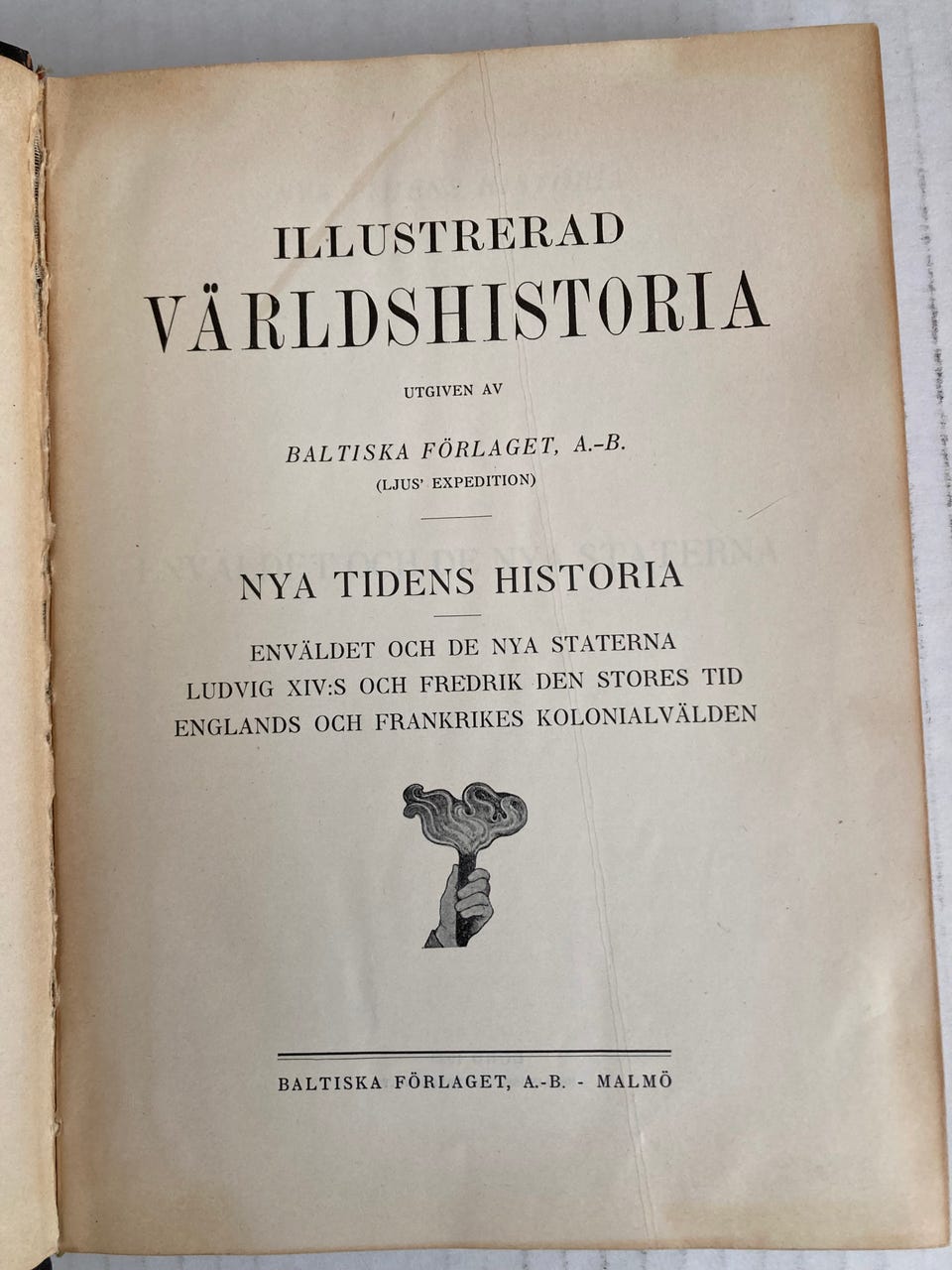 ILLUSTRERAD
VÄRLDSHISTORIA

UTGIVEN AV

BALTISKA FÖRLAGET, A.-B.
(LJUS' EXPEDITION)

NYA TIDENS HISTORIA

ENVÄLDET OCH DE NYA STATERNA
LUDVIG XIV:S OCH FREDRIK DEN STORES TID
ENGLANDS OCH FRANKRIKES KOLONIALVÄLDEN

BALTISKA FÖRLAGET, A.-B. - MALMÖ